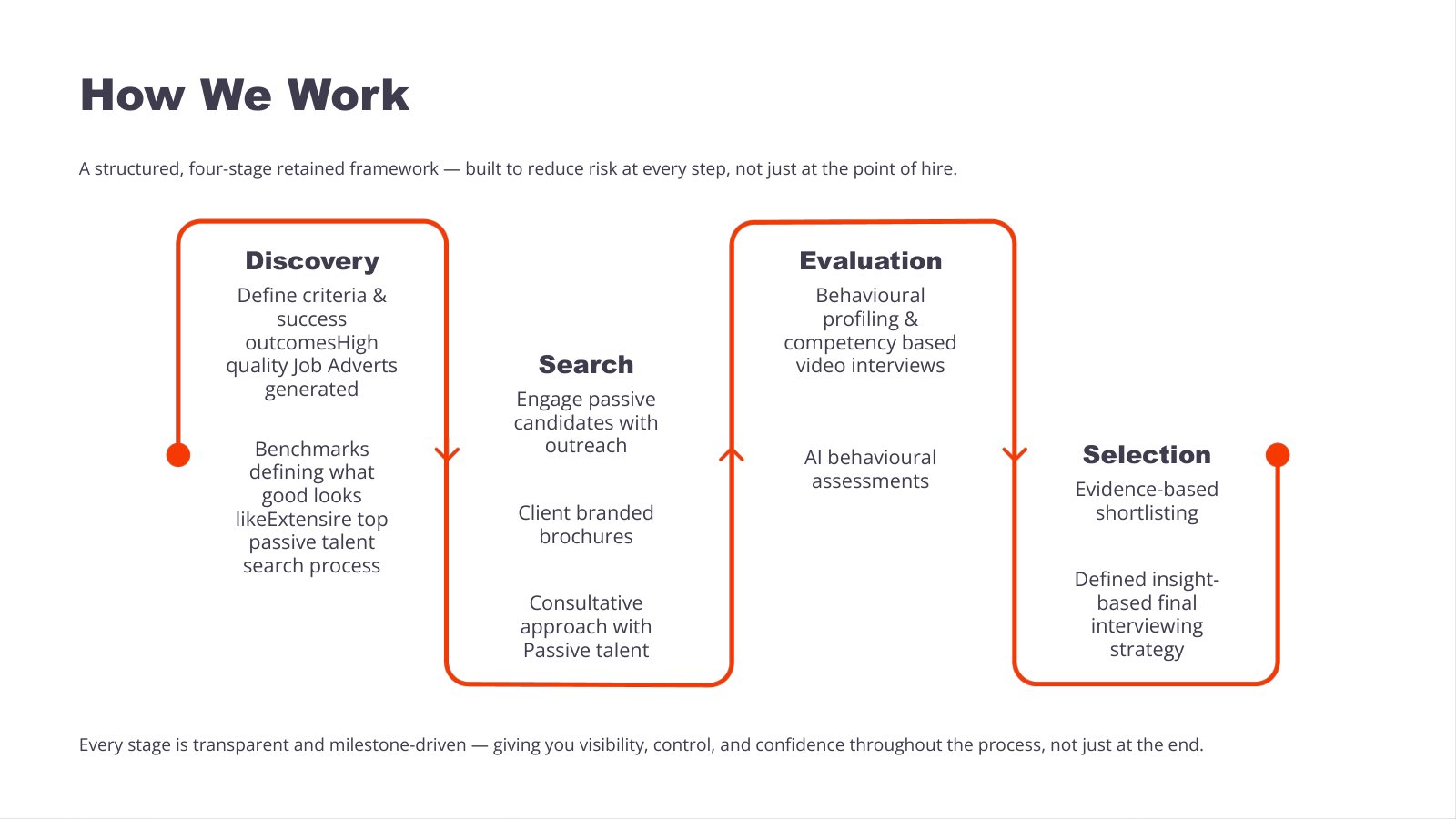 How We Work

A structured, four-stage retained framework — built to reduce risk at every step, not just at the point of hire.

Discovery

Define criteria & success outcomesHigh quality Job Adverts generated

Benchmarks defining what good looks likeExtensire top passive talent search process

Search

Engage passive candidates with outreach

Client branded brochures

Consultative approach with Passive talent

Evaluation

Behavioural profiling & competency based video interviews

AI behavioural assessments

Selection

Evidence-based shortlisting

Defined insight-based final interviewing strategy

Every stage is transparent and milestone-driven — giving you visibility, control, and confidence throughout the process, not just at the end.